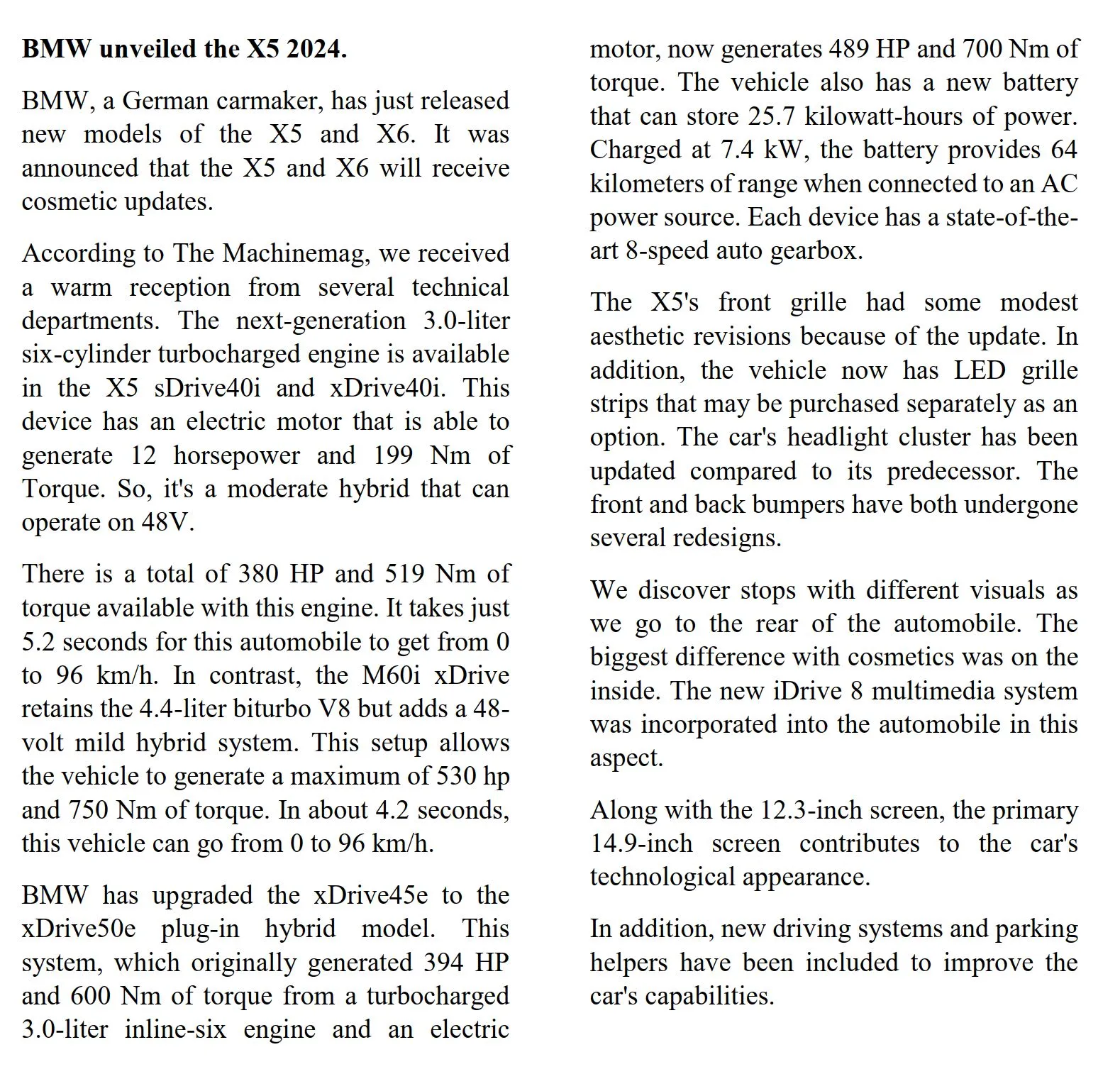 **BMW unveiled the X5 2024.**

BMW, a German carmaker, has just released new models of the X5 and X6. It was announced that the X5 and X6 will receive cosmetic updates.

According to The Machinemag, we received a warm reception from several technical departments. The next-generation 3.0-liter six-cylinder turbocharged engine is available in the X5 sDrive40i and xDrive40i. This device has an electric motor that is able to generate 12 horsepower and 199 Nm of Torque. So, it's a moderate hybrid that can operate on 48V.

There is a total of 380 HP and 519 Nm of torque available with this engine. It takes just 5.2 seconds for this automobile to get from 0 to 96 km/h. In contrast, the M60i xDrive retains the 4.4-liter biturbo V8 but adds a 48-volt mild hybrid system. This setup allows the vehicle to generate a maximum of 530 hp and 750 Nm of torque. In about 4.2 seconds, this vehicle can go from 0 to 96 km/h.

BMW has upgraded the xDrive45e to the xDrive50e plug-in hybrid model. This system, which originally generated 394 HP and 600 Nm of torque from a turbocharged 3.0-liter inline-six engine and an electric motor, now generates 489 HP and 700 Nm of torque. The vehicle also has a new battery that can store 25.7 kilowatt-hours of power. Charged at 7.4 kW, the battery provides 64 kilometers of range when connected to an AC power source. Each device has a state-of-the-art 8-speed auto gearbox.

The X5's front grille had some modest aesthetic revisions because of the update. In addition, the vehicle now has LED grille strips that may be purchased separately as an option. The car's headlight cluster has been updated compared to its predecessor. The front and back bumpers have both undergone several redesigns.

We discover stops with different visuals as we go to the rear of the automobile. The biggest difference with cosmetics was on the inside. The new iDrive 8 multimedia system was incorporated into the automobile in this aspect.

Along with the 12.3-inch screen, the primary 14.9-inch screen contributes to the car's technological appearance.

In addition, new driving systems and parking helpers have been included to improve the car's capabilities.